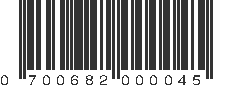 0 700682 000045